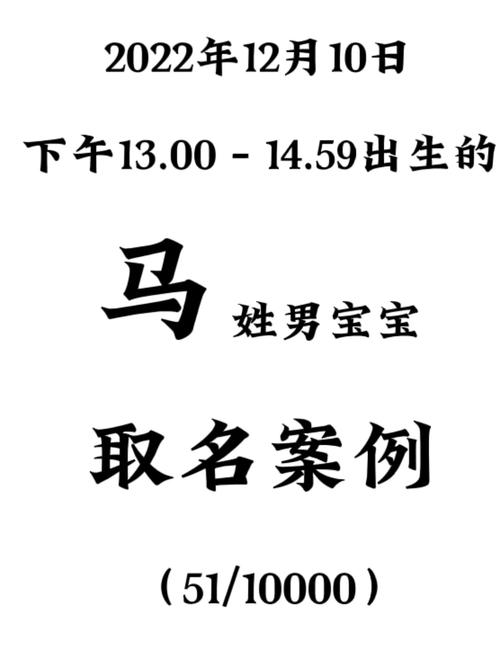 2022年12月10日

下午13.00 - 14.59出生的

马 姓男宝宝

取名案例

（51/10000）